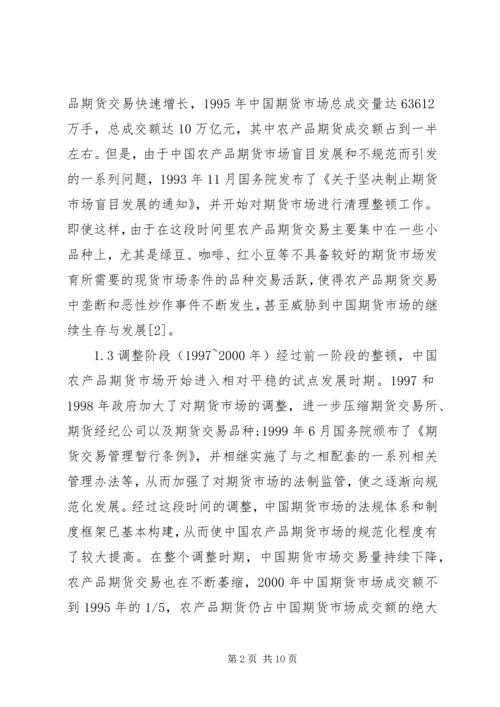 品期货交易快速增长，1995 年中国期货市场总成交量达 63612 万手，总成交额达 10 万亿元，其中农产品期货成交额占到一半左右。但是，由于中国农产品期货市场盲目发展和不规范而引发的一系列问题，1993 年 11 月国务院发布了《关于坚决制止期货市场盲目发展的通知》，并开始对期货市场进行清理整顿工作。即使这样，由于在这段时间里农产品期货交易主要集中在一些小品种上，尤其是绿豆、咖啡、红小豆等不具备较好的期货市场发育所需要的现货市场条件的品种交易活跃，使得农产品期货交易中垄断和恶性炒作事件不断发生，甚至威胁到中国期货市场的继续生存与发展[2]。

1.3 调整阶段（1997~2000 年）经过前一阶段的整顿，中国农产品期货市场开始进入相对平稳的试点发展时期。1997 和 1998 年政府加大了对期货市场的调整，进一步压缩期货交易所、期货经纪公司以及期货交易品种;1999 年 6 月国务院颁布了《期货交易管理暂行条例》，并相继实施了与之相配套的一系列相关管理办法等，从而加强了对期货市场的法制监管，使之逐渐向规范化发展。经过这段时间的调整，中国期货市场的法规体系和制度框架已基本构建，从而使中国农产品期货市场的规范化程度有了较大提高。在整个调整时期，中国期货市场交易量持续下降，农产品期货交易也在不断萎缩，2000 年中国期货市场成交额不到 1995 年的 1/5，农产品期货仍占中国期货市场成交额的绝大

第 2 页 共 10 页